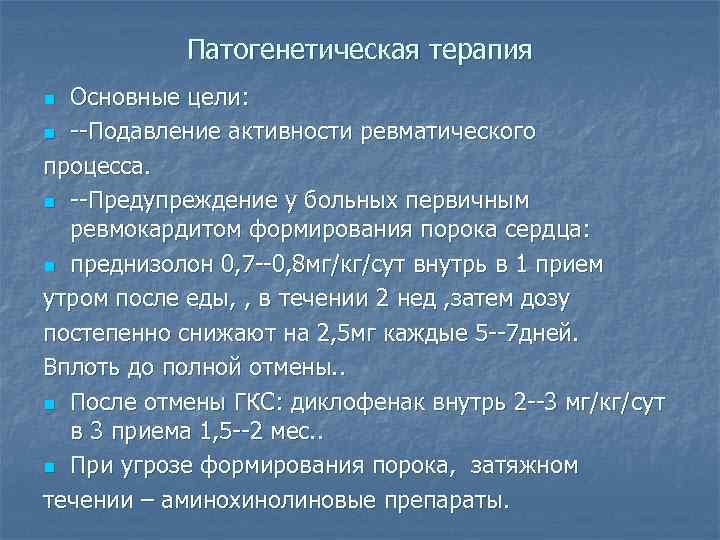 Патогенетическая терапия

Основные цели:

--Подавление активности ревматического процесса.

--Предупреждение у больных первичным ревмокардитом формирования порока сердца:

преднизолон 0,7--0,8мг/кг/сут внутрь в 1 прием утром после еды, , в течении 2 нед ,затем дозу постепенно снижают на 2,5мг каждые 5--7дней. Вплоть до полной отмены..

После отмены ГКС: диклофенак внутрь 2--3 мг/кг/сут в 3 приема 1,5--2 мес..

При угрозе формирования порока, затяжном течении – аминохинолиновые препараты.